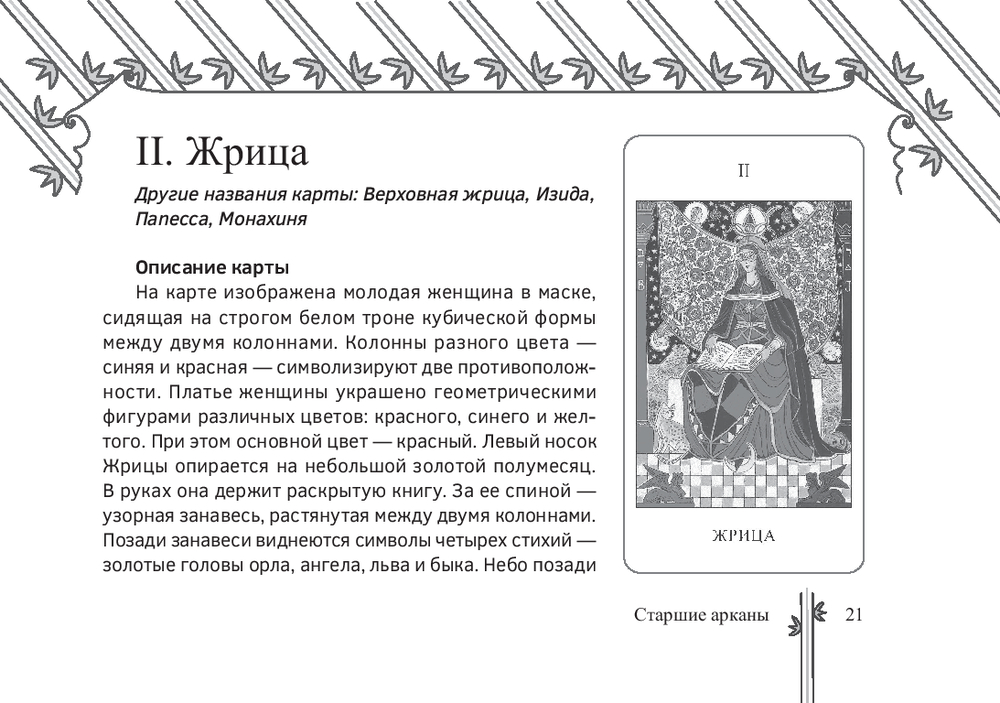 II. Жрица

Другие названия карты: Верховная жрица, Изида, Папесса, Монахиня

Описание карты

На карте изображена молодая женщина в маске, сидящая на строгом белом троне кубической формы между двумя колоннами. Колонны разного цвета — синяя и красная — символизируют две противоположности. Платье женщины украшено геометрическими фигурами различных цветов: красного, синего и желтого. При этом основной цвет — красный. Левый носок Жрицы опирается на небольшой золотой полумесяц. В руках она держит раскрытую книгу. За ее спиной — узорная занавесь, растянутая между двумя колоннами. Позади занавеси виднеются символы четырех стихий — золотые головы орла, ангела, льва и быка. Небо позади

II

ЖРИЦА

Старшие арканы 21